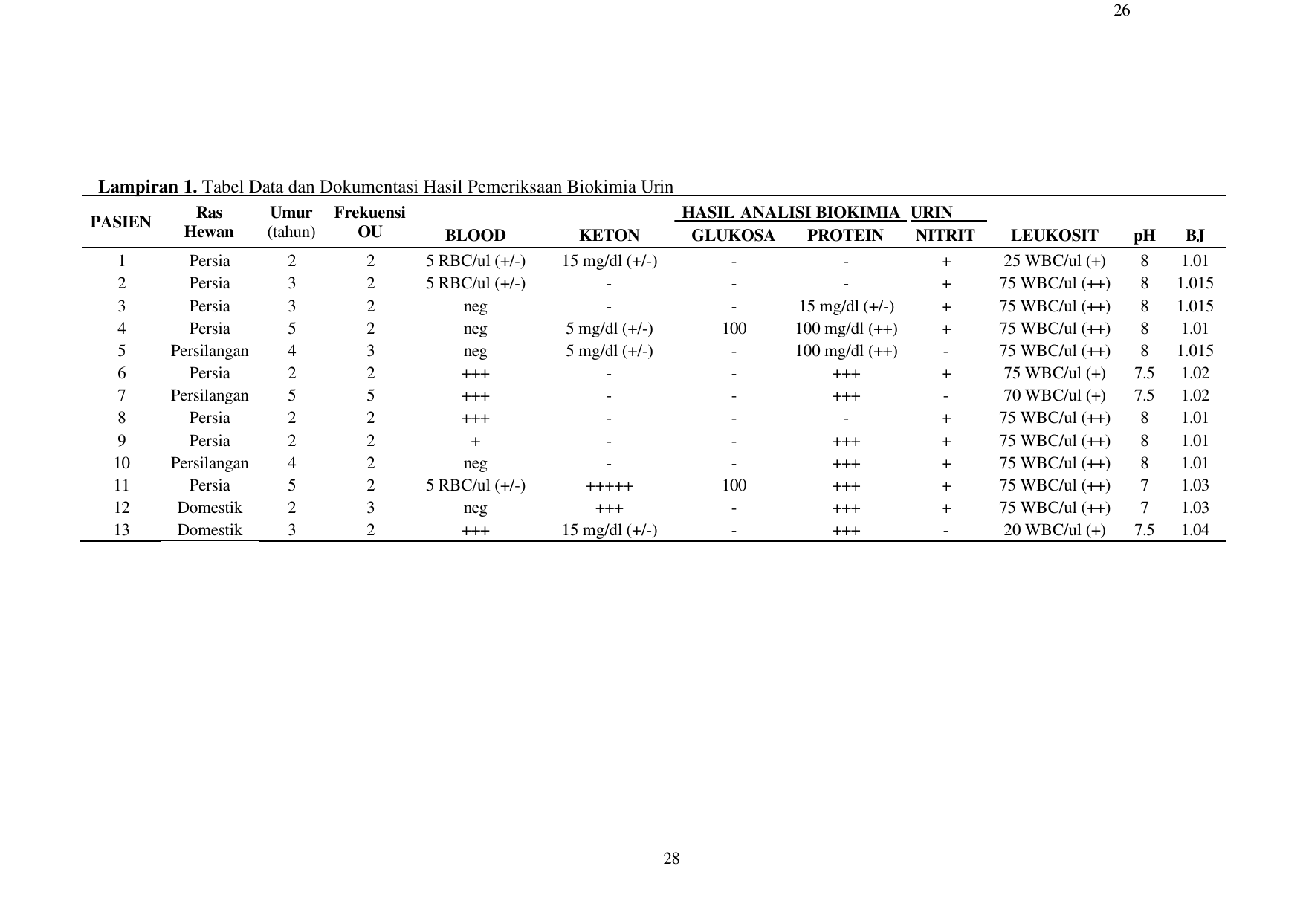 26

**Lampiran 1.** Tabel Data dan Dokumentasi Hasil Pemeriksaan Biokimia Urin

HASIL ANALISI BIOKIMIA URIN

| PASIEN | Ras Hewan | Umur (tahun) | Frekuensi OU | BLOOD | KETON | GLUKOSA | PROTEIN | NITRIT | LEUKOSIT | pH | BJ |
|---|---|---|---|---|---|---|---|---|---|---|---|
| 1 | Persia | 2 | 2 | 5 RBC/ul (+/-) | 15 mg/dl (+/-) | - | - | + | 25 WBC/ul (+) | 8 | 1.01 |
| 2 | Persia | 3 | 2 | 5 RBC/ul (+/-) | - | - | - | + | 75 WBC/ul (++) | 8 | 1.015 |
| 3 | Persia | 3 | 2 | neg | - | - | 15 mg/dl (+/-) | + | 75 WBC/ul (++) | 8 | 1.015 |
| 4 | Persia | 5 | 2 | neg | 5 mg/dl (+/-) | 100 | 100 mg/dl (++) | + | 75 WBC/ul (++) | 8 | 1.01 |
| 5 | Persilangan | 4 | 3 | neg | 5 mg/dl (+/-) | - | 100 mg/dl (++) | - | 75 WBC/ul (++) | 8 | 1.015 |
| 6 | Persia | 2 | 2 | +++ | - | - | +++ | + | 75 WBC/ul (+) | 7.5 | 1.02 |
| 7 | Persilangan | 5 | 5 | +++ | - | - | +++ | - | 70 WBC/ul (+) | 7.5 | 1.02 |
| 8 | Persia | 2 | 2 | +++ | - | - | - | + | 75 WBC/ul (++) | 8 | 1.01 |
| 9 | Persia | 2 | 2 | + | - | - | +++ | + | 75 WBC/ul (++) | 8 | 1.01 |
| 10 | Persilangan | 4 | 2 | neg | - | - | +++ | + | 75 WBC/ul (++) | 8 | 1.01 |
| 11 | Persia | 5 | 2 | 5 RBC/ul (+/-) | +++++ | 100 | +++ | + | 75 WBC/ul (++) | 7 | 1.03 |
| 12 | Domestik | 2 | 3 | neg | +++ | - | +++ | + | 75 WBC/ul (++) | 7 | 1.03 |
| 13 | Domestik | 3 | 2 | +++ | 15 mg/dl (+/-) | - | +++ | - | 20 WBC/ul (+) | 7.5 | 1.04 |

28